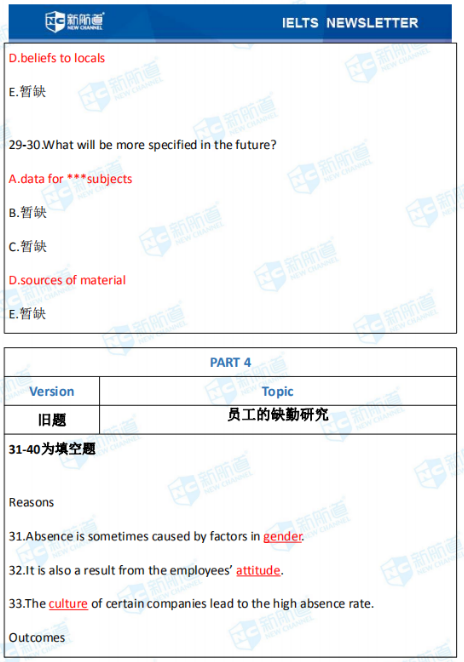 新航道 NEW CHANNEL

IELTS NEWSLETTER

D.beliefs to locals

E.暂缺

29-30.What will be more specified in the future?

A.data for ***subjects

B.暂缺

C.暂缺

D.sources of material

E.暂缺

PART 4

| Version | Topic |
|---|---|
| 旧题 | 员工的缺勤研究 |

31-40为填空题

Reasons

31.Absence is sometimes caused by factors in gender.

32.It is also a result from the employees' attitude.

33.The culture of certain companies lead to the high absence rate.

Outcomes

新航道 NEW CHANNEL